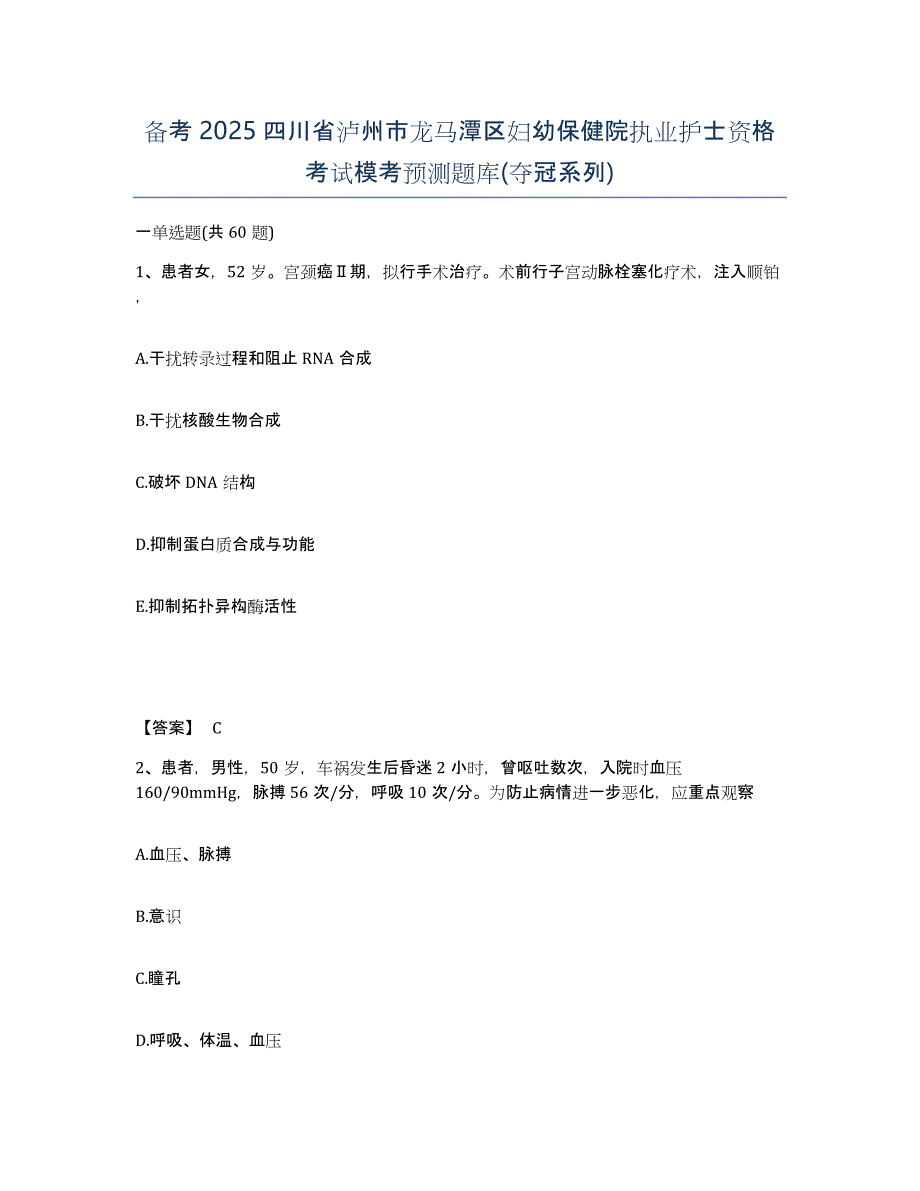 备考 2025 四川省泸州市龙马潭区妇幼保健院执业护士资格考试模考预测题库(夺冠系列)

一单选题(共 60 题)

1、患者女，52 岁。宫颈癌Ⅱ期，拟行手术治疗。术前行子宫动脉栓塞化疗术，注入顺铂，

A.干扰转录过程和阻止 RNA 合成

B.干扰核酸生物合成

C.破坏 DNA 结构

D.抑制蛋白质合成与功能

E.抑制拓扑异构酶活性

【答案】 C

2、患者，男性，50 岁，车祸发生后昏迷 2 小时，曾呕吐数次，入院时血压 160/90mmHg，脉搏 56 次/分，呼吸 10 次/分。为防止病情进一步恶化，应重点观察

A.血压、脉搏

B.意识

C.瞳孔

D.呼吸、体温、血压